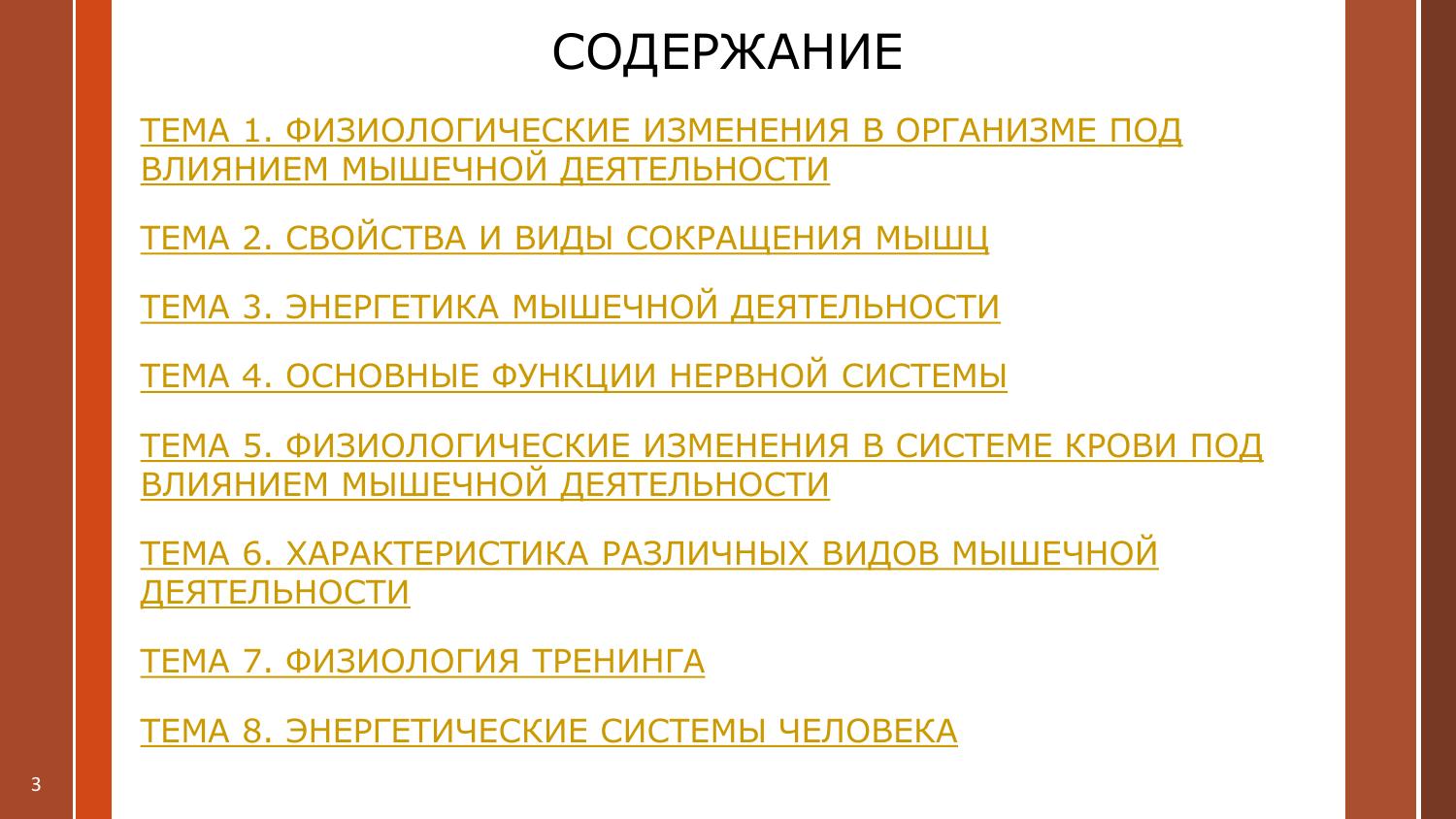 СОДЕРЖАНИЕ

ТЕМА 1. ФИЗИОЛОГИЧЕСКИЕ ИЗМЕНЕНИЯ В ОРГАНИЗМЕ ПОД ВЛИЯНИЕМ МЫШЕЧНОЙ ДЕЯТЕЛЬНОСТИ

ТЕМА 2. СВОЙСТВА И ВИДЫ СОКРАЩЕНИЯ МЫШЦ

ТЕМА 3. ЭНЕРГЕТИКА МЫШЕЧНОЙ ДЕЯТЕЛЬНОСТИ

ТЕМА 4. ОСНОВНЫЕ ФУНКЦИИ НЕРВНОЙ СИСТЕМЫ

ТЕМА 5. ФИЗИОЛОГИЧЕСКИЕ ИЗМЕНЕНИЯ В СИСТЕМЕ КРОВИ ПОД ВЛИЯНИЕМ МЫШЕЧНОЙ ДЕЯТЕЛЬНОСТИ

ТЕМА 6. ХАРАКТЕРИСТИКА РАЗЛИЧНЫХ ВИДОВ МЫШЕЧНОЙ ДЕЯТЕЛЬНОСТИ

ТЕМА 7. ФИЗИОЛОГИЯ ТРЕНИНГА

ТЕМА 8. ЭНЕРГЕТИЧЕСКИЕ СИСТЕМЫ ЧЕЛОВЕКА

3